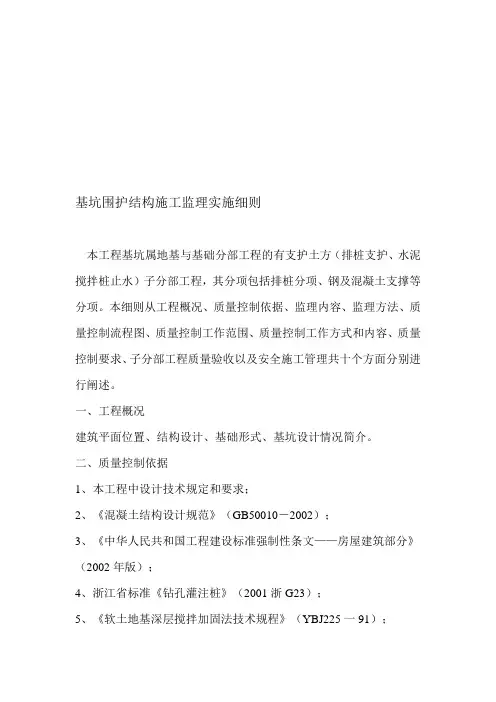 基坑围护结构施工监理实施细则

本工程基坑属地基与基础分部工程的有支护土方（排桩支护、水泥搅拌桩止水）子分部工程，其分项包括排桩分项、钢及混凝土支撑等分项。本细则从工程概况、质量控制依据、监理内容、监理方法、质量控制流程图、质量控制工作范围、质量控制工作方式和内容、质量控制要求、子分部工程质量验收以及安全施工管理共十个方面分别进行阐述。

一、工程概况

建筑平面位置、结构设计、基础形式、基坑设计情况简介。

二、质量控制依据

1、本工程中设计技术规定和要求；

2、《混凝土结构设计规范》（GB50010－2002）；

3、《中华人民共和国工程建设标准强制性条文——房屋建筑部分》（2002 年版）；

4、浙江省标准《钻孔灌注桩》（2001 浙 G23）；

5、《软土地基深层搅拌加固法技术规程》（YBJ225 一 91）；